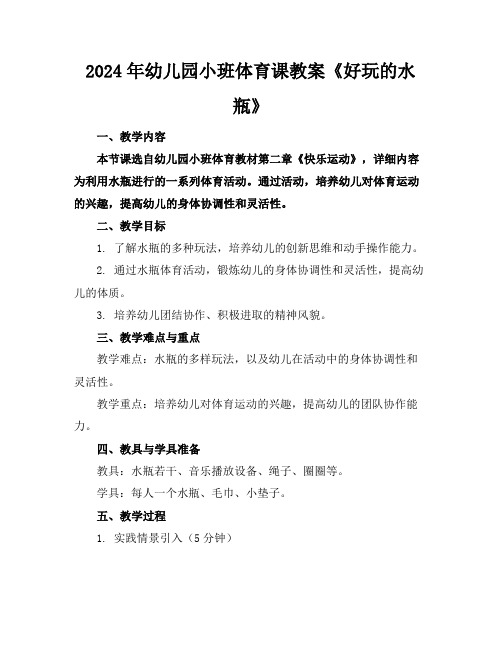 2024年幼儿园小班体育课教案《好玩的水瓶》

一、教学内容

本节课选自幼儿园小班体育教材第二章《快乐运动》，详细内容为利用水瓶进行的一系列体育活动。通过活动，培养幼儿对体育运动的兴趣，提高幼儿的身体协调性和灵活性。

二、教学目标

1. 了解水瓶的多种玩法，培养幼儿的创新思维和动手操作能力。

2. 通过水瓶体育活动，锻炼幼儿的身体协调性和灵活性，提高幼儿的体质。

3. 培养幼儿团结协作、积极进取的精神风貌。

三、教学难点与重点

教学难点：水瓶的多样玩法，以及幼儿在活动中的身体协调性和灵活性。

教学重点：培养幼儿对体育运动的兴趣，提高幼儿的团队协作能力。

四、教具与学具准备

教具：水瓶若干、音乐播放设备、绳子、圈圈等。

学具：每人一个水瓶、毛巾、小垫子。

五、教学过程

1. 实践情景引入（5分钟）